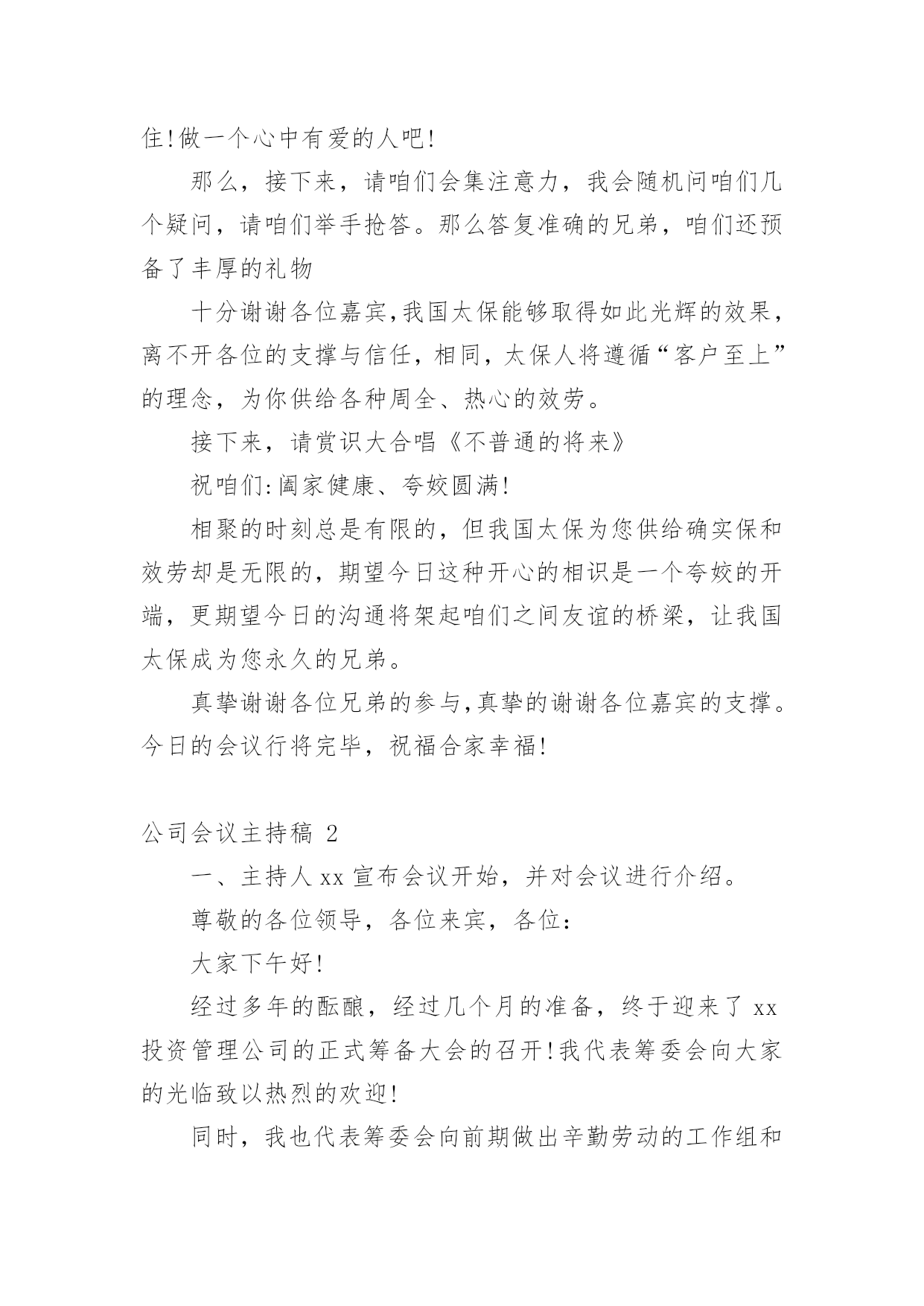 住!做一个心中有爱的人吧!

那么，接下来，请咱们会集注意力，我会随机问咱们几个疑问，请咱们举手抢答。那么答复准确的兄弟，咱们还预备了丰厚的礼物

十分谢谢各位嘉宾,我国太保能够取得如此光辉的效果，离不开各位的支撑与信任，相同，太保人将遵循“客户至上”的理念，为你供给各种周全、热心的效劳。

接下来，请赏识大合唱《不普通的将来》

祝咱们:阖家健康、夸姣圆满!

相聚的时刻总是有限的，但我国太保为您供给确实保和效劳却是无限的，期望今日这种开心的相识是一个夸姣的开端，更期望今日的沟通将架起咱们之间友谊的桥梁，让我国太保成为您永久的兄弟。

真挚谢谢各位兄弟的参与,真挚的谢谢各位嘉宾的支撑。今日的会议行将完毕，祝福合家幸福!

公司会议主持稿 2

一、主持人 xx 宣布会议开始，并对会议进行介绍。

尊敬的各位领导，各位来宾，各位：

大家下午好!

经过多年的酝酿，经过几个月的准备，终于迎来了 xx 投资管理公司的正式筹备大会的召开!我代表筹委会向大家的光临致以热烈的欢迎!

同时，我也代表筹委会向前期做出辛勤劳动的工作组和